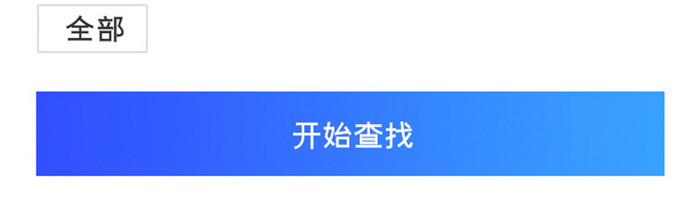 全部

开始查找